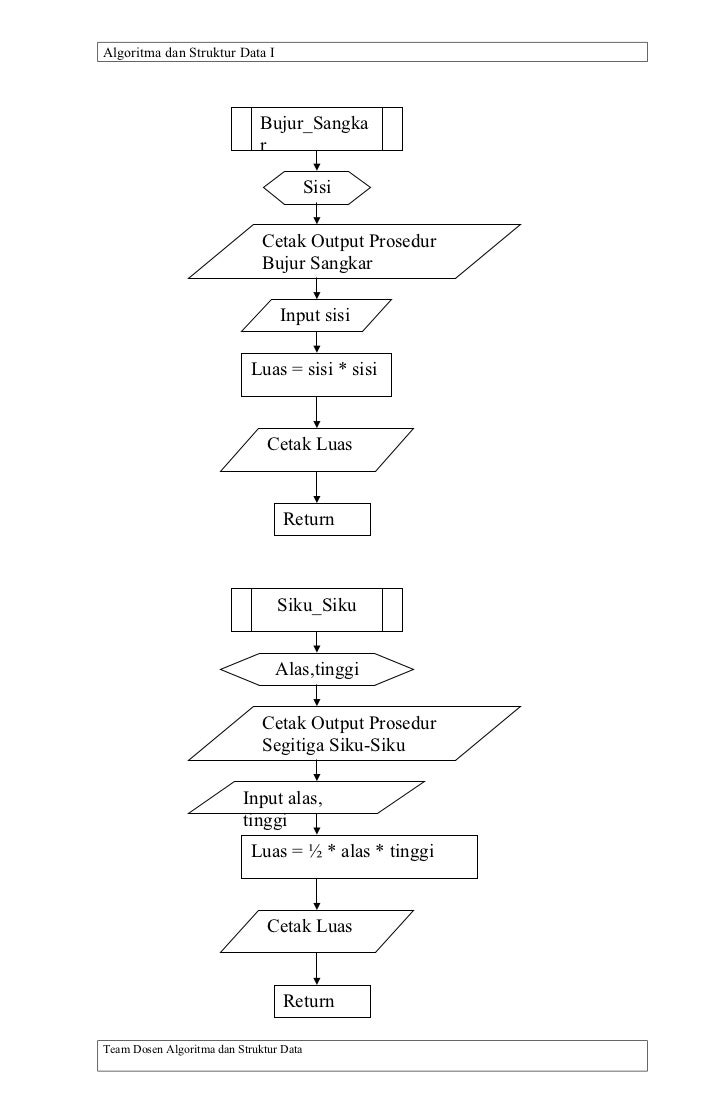 Algoritma dan Struktur Data I

Bujur_Sangkar

Sisi

Cetak Output Prosedur Bujur Sangkar

Input sisi

Luas = sisi * sisi

Cetak Luas

Return

Siku_Siku

Alas,tinggi

Cetak Output Prosedur Segitiga Siku-Siku

Input alas, tinggi

Luas = ½ * alas * tinggi

Cetak Luas

Return

Team Dosen Algoritma dan Struktur Data